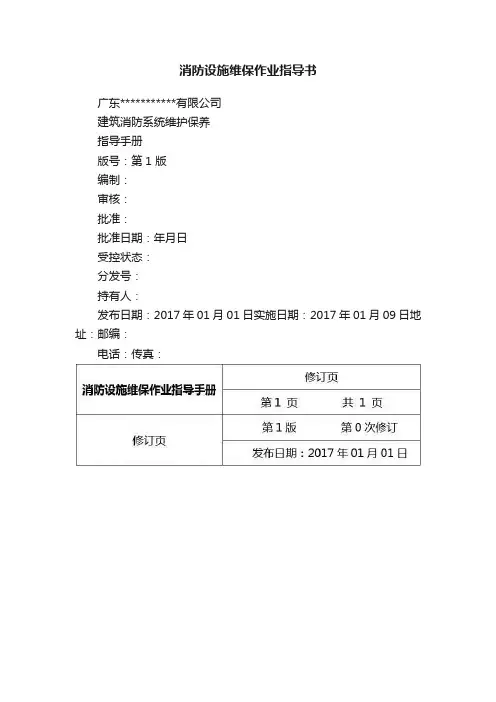 消防设施维保作业指导书

广东***********有限公司

建筑消防系统维护保养

指导手册

版号：第 1 版

编制：

审核：

批准：

批准日期：年月日

受控状态：

分发号：

持有人：

发布日期：2017 年 01 月 01 日实施日期：2017 年 01 月 09 日地址：邮编：

电话：传真：

| 消防设施维保作业指导手册 | 修订页 |
|---|---|
| | 第 1 页　　共 1 页 |
| 修订页 | 第 1 版　　第 0 次修订 |
| | 发布日期：2017 年 01 月 01 日 |